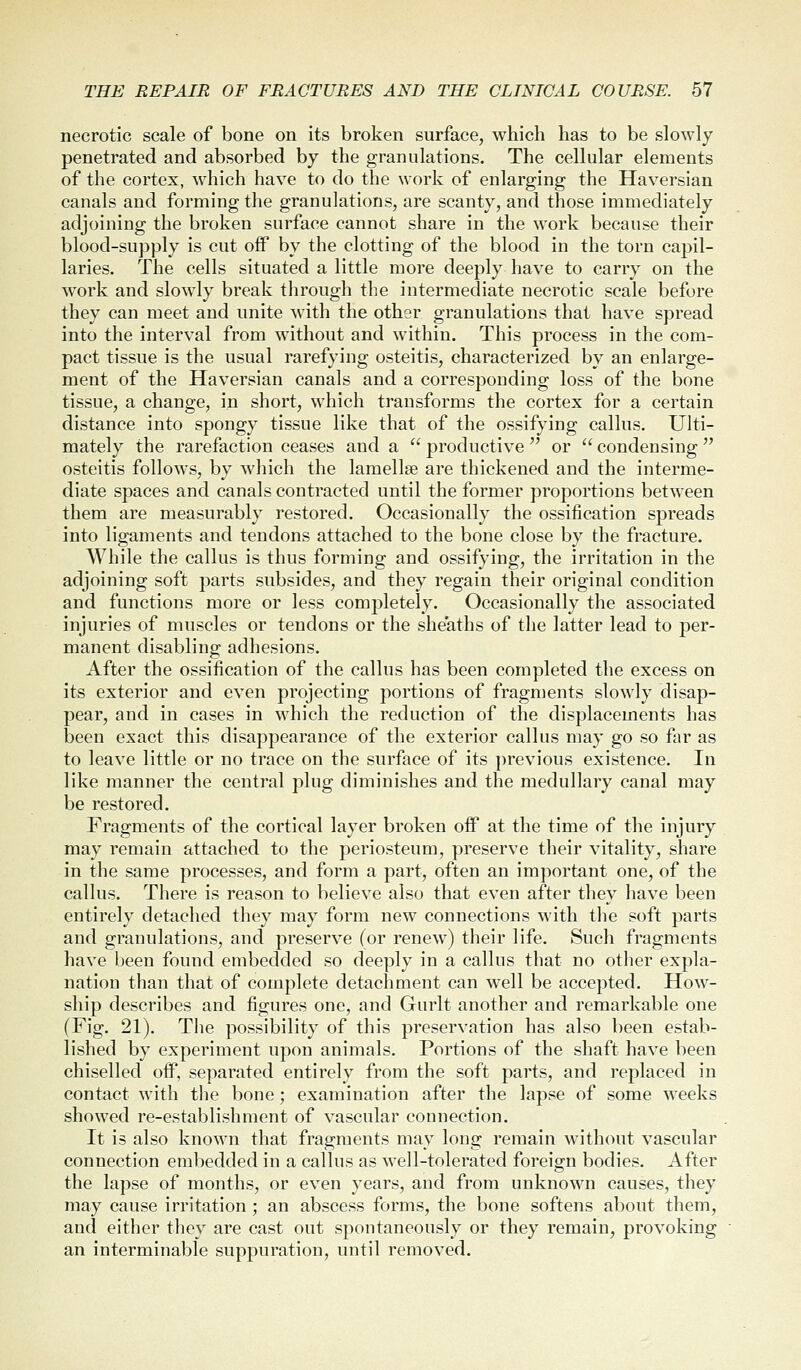 THE REPAIR OF FRACTURES AND THE CLINICAL COURSE. 57

necrotic scale of bone on its broken surface, which has to be slowly penetrated and absorbed by the granulations. The cellular elements of the cortex, which have to do the work of enlarging the Haversian canals and forming the granulations, are scanty, and those immediately adjoining the broken surface cannot share in the work because their blood-supply is cut off by the clotting of the blood in the torn capillaries. The cells situated a little more deeply have to carry on the work and slowly break through the intermediate necrotic scale before they can meet and unite with the other granulations that have spread into the interval from without and within. This process in the compact tissue is the usual rarefying osteitis, characterized by an enlargement of the Haversian canals and a corresponding loss of the bone tissue, a change, in short, which transforms the cortex for a certain distance into spongy tissue like that of the ossifying callus. Ultimately the rarefaction ceases and a "productive" or "condensing" osteitis follows, by which the lamellæ are thickened and the intermediate spaces and canals contracted until the former proportions between them are measurably restored. Occasionally the ossification spreads into ligaments and tendons attached to the bone close by the fracture.

While the callus is thus forming and ossifying, the irritation in the adjoining soft parts subsides, and they regain their original condition and functions more or less completely. Occasionally the associated injuries of muscles or tendons or the sheaths of the latter lead to permanent disabling adhesions.

After the ossification of the callus has been completed the excess on its exterior and even projecting portions of fragments slowly disappear, and in cases in which the reduction of the displacements has been exact this disappearance of the exterior callus may go so far as to leave little or no trace on the surface of its previous existence. In like manner the central plug diminishes and the medullary canal may be restored.

Fragments of the cortical layer broken off at the time of the injury may remain attached to the periosteum, preserve their vitality, share in the same processes, and form a part, often an important one, of the callus. There is reason to believe also that even after they have been entirely detached they may form new connections with the soft parts and granulations, and preserve (or renew) their life. Such fragments have been found embedded so deeply in a callus that no other explanation than that of complete detachment can well be accepted. Howship describes and figures one, and Gurlt another and remarkable one (Fig. 21). The possibility of this preservation has also been established by experiment upon animals. Portions of the shaft have been chiselled off, separated entirely from the soft parts, and replaced in contact with the bone; examination after the lapse of some weeks showed re-establishment of vascular connection.

It is also known that fragments may long remain without vascular connection embedded in a callus as well-tolerated foreign bodies. After the lapse of months, or even years, and from unknown causes, they may cause irritation; an abscess forms, the bone softens about them, and either they are cast out spontaneously or they remain, provoking an interminable suppuration, until removed.